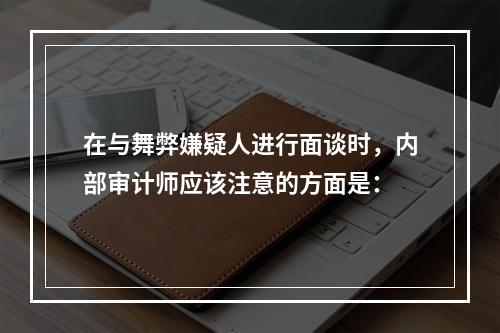 在与舞弊嫌疑人进行面谈时，内部审计师应该注意的方面是：